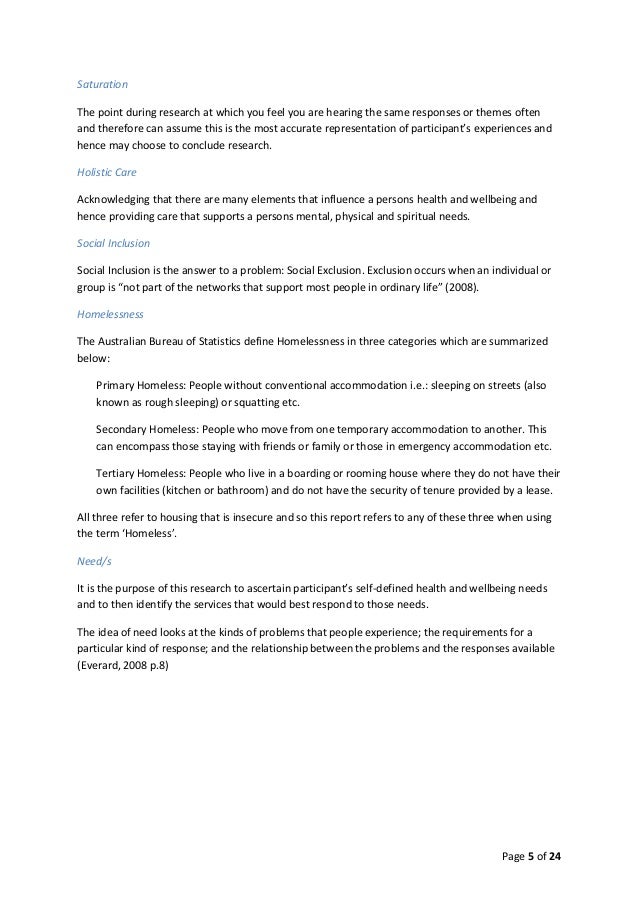 Saturation

The point during research at which you feel you are hearing the same responses or themes often and therefore can assume this is the most accurate representation of participant's experiences and hence may choose to conclude research.

Holistic Care

Acknowledging that there are many elements that influence a persons health and wellbeing and hence providing care that supports a persons mental, physical and spiritual needs.

Social Inclusion

Social Inclusion is the answer to a problem: Social Exclusion. Exclusion occurs when an individual or group is "not part of the networks that support most people in ordinary life" (2008).

Homelessness

The Australian Bureau of Statistics define Homelessness in three categories which are summarized below:

Primary Homeless: People without conventional accommodation i.e.: sleeping on streets (also known as rough sleeping) or squatting etc.

Secondary Homeless: People who move from one temporary accommodation to another. This can encompass those staying with friends or family or those in emergency accommodation etc.

Tertiary Homeless: People who live in a boarding or rooming house where they do not have their own facilities (kitchen or bathroom) and do not have the security of tenure provided by a lease.

All three refer to housing that is insecure and so this report refers to any of these three when using the term 'Homeless'.

Need/s

It is the purpose of this research to ascertain participant's self-defined health and wellbeing needs and to then identify the services that would best respond to those needs.

The idea of need looks at the kinds of problems that people experience; the requirements for a particular kind of response; and the relationship between the problems and the responses available (Everard, 2008 p.8)

Page 5 of 24